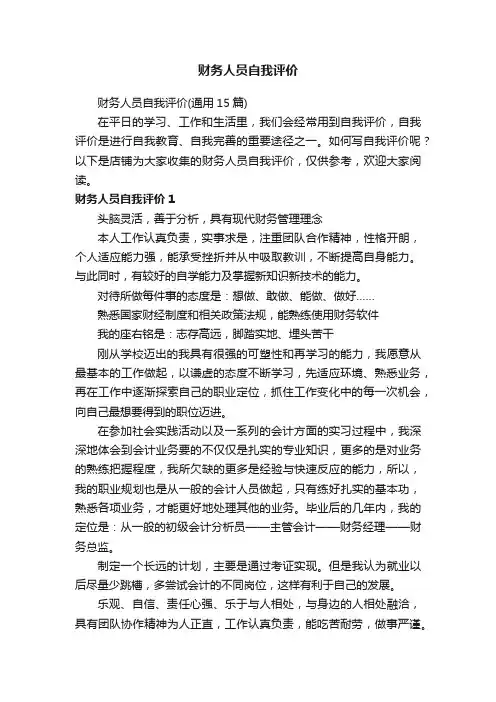 财务人员自我评价

财务人员自我评价(通用 15 篇)

在平日的学习、工作和生活里，我们会经常用到自我评价，自我评价是进行自我教育、自我完善的重要途径之一。如何写自我评价呢？以下是店铺为大家收集的财务人员自我评价，仅供参考，欢迎大家阅读。

财务人员自我评价 1

头脑灵活，善于分析，具有现代财务管理理念

本人工作认真负责，实事求是，注重团队合作精神，性格开朗，个人适应能力强，能承受挫折并从中吸取教训，不断提高自身能力。与此同时，有较好的自学能力及掌握新知识新技术的能力。

对待所做每件事的态度是：想做、敢做、能做、做好……

熟悉国家财经制度和相关政策法规，能熟练使用财务软件

我的座右铭是：志存高远，脚踏实地、埋头苦干

刚从学校迈出的我具有很强的可塑性和再学习的能力，我愿意从最基本的工作做起，以谦虚的态度不断学习，先适应环境、熟悉业务，再在工作中逐渐探索自己的职业定位，抓住工作变化中的每一次机会，向自己最想要得到的职位迈进。

在参加社会实践活动以及一系列的会计方面的实习过程中，我深深地体会到会计业务要的不仅仅是扎实的专业知识，更多的是对业务的熟练把握程度，我所欠缺的更多是经验与快速反应的能力，所以，我的职业规划也是从一般的会计人员做起，只有练好扎实的基本功，熟悉各项业务，才能更好地处理其他的业务。毕业后的几年内，我的定位是：从一般的初级会计分析员——主管会计——财务经理——财务总监。

制定一个长远的计划，主要是通过考证实现。但是我认为就业以后尽量少跳槽，多尝试会计的不同岗位，这样有利于自己的发展。

乐观、自信、责任心强、乐于与人相处，与身边的人相处融洽，具有团队协作精神为人正直，工作认真负责，能吃苦耐劳，做事严谨。